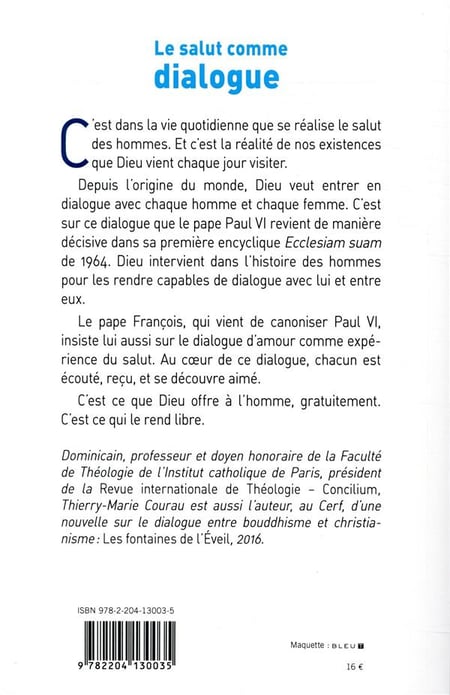 Le salut comme
dialogue

C'est dans la vie quotidienne que se réalise le salut des hommes. Et c'est la réalité de nos existences que Dieu vient chaque jour visiter.

Depuis l'origine du monde, Dieu veut entrer en dialogue avec chaque homme et chaque femme. C'est sur ce dialogue que le pape Paul VI revient de manière décisive dans sa première encyclique Ecclesiam suam de 1964. Dieu intervient dans l'histoire des hommes pour les rendre capables de dialogue avec lui et entre eux.

Le pape François, qui vient de canoniser Paul VI, insiste lui aussi sur le dialogue d'amour comme expérience du salut. Au cœur de ce dialogue, chacun est écouté, reçu, et se découvre aimé.

C'est ce que Dieu offre à l'homme, gratuitement. C'est ce qui le rend libre.

Dominicain, professeur et doyen honoraire de la Faculté de Théologie de l'Institut catholique de Paris, président de la Revue internationale de Théologie – Concilium, Thierry-Marie Courau est aussi l'auteur, au Cerf, d'une nouvelle sur le dialogue entre bouddhisme et christianisme : Les fontaines de l'Éveil, 2016.

ISBN 978-2-204-13003-5

9 782204 130035

Maquette : BLEU T

16 €